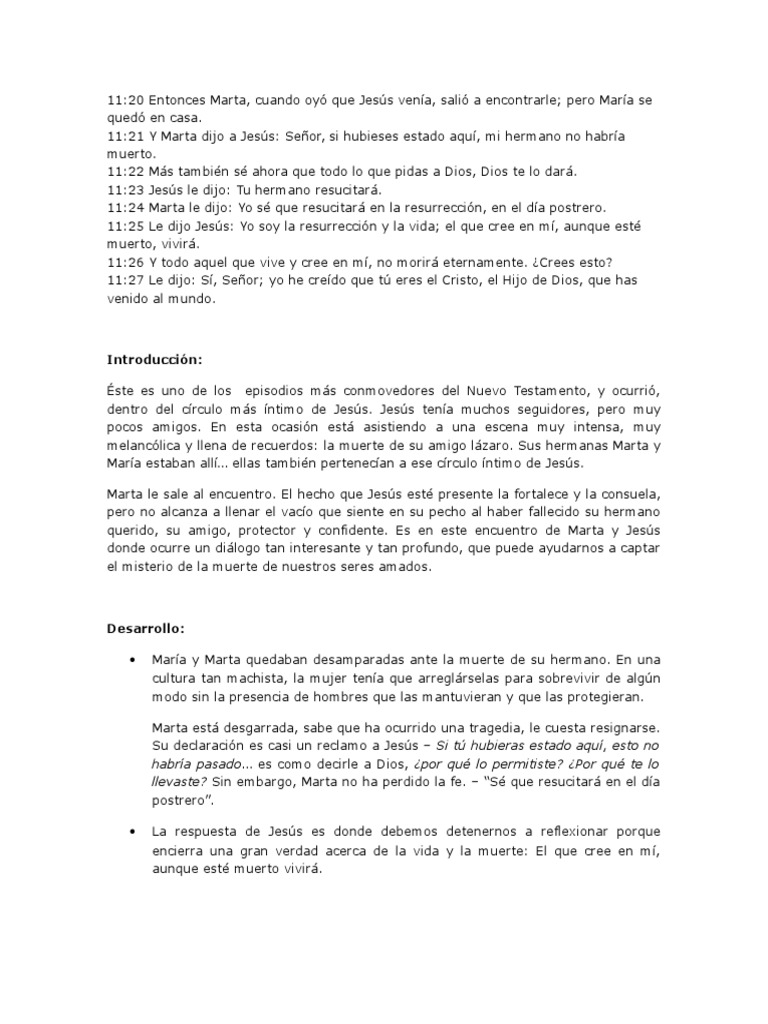 11:20 Entonces Marta, cuando oyó que Jesús venía, salió a encontrarle; pero María se quedó en casa.
11:21 Y Marta dijo a Jesús: Señor, si hubieses estado aquí, mi hermano no habría muerto.
11:22 Más también sé ahora que todo lo que pidas a Dios, Dios te lo dará.
11:23 Jesús le dijo: Tu hermano resucitará.
11:24 Marta le dijo: Yo sé que resucitará en la resurrección, en el día postrero.
11:25 Le dijo Jesús: Yo soy la resurrección y la vida; el que cree en mí, aunque esté muerto, vivirá.
11:26 Y todo aquel que vive y cree en mí, no morirá eternamente. ¿Crees esto?
11:27 Le dijo: Sí, Señor; yo he creído que tú eres el Cristo, el Hijo de Dios, que has venido al mundo.

Introducción:

Éste es uno de los episodios más conmovedores del Nuevo Testamento, y ocurrió, dentro del círculo más íntimo de Jesús. Jesús tenía muchos seguidores, pero muy pocos amigos. En esta ocasión está asistiendo a una escena muy intensa, muy melancólica y llena de recuerdos: la muerte de su amigo lázaro. Sus hermanas Marta y María estaban allí... ellas también pertenecían a ese círculo íntimo de Jesús.

Marta le sale al encuentro. El hecho que Jesús esté presente la fortalece y la consuela, pero no alcanza a llenar el vacío que siente en su pecho al haber fallecido su hermano querido, su amigo, protector y confidente. Es en este encuentro de Marta y Jesús donde ocurre un diálogo tan interesante y tan profundo, que puede ayudarnos a captar el misterio de la muerte de nuestros seres amados.

Desarrollo:

• María y Marta quedaban desamparadas ante la muerte de su hermano. En una cultura tan machista, la mujer tenía que arreglárselas para sobrevivir de algún modo sin la presencia de hombres que las mantuvieran y que las protegieran.

Marta está desgarrada, sabe que ha ocurrido una tragedia, le cuesta resignarse. Su declaración es casi un reclamo a Jesús – Si tú hubieras estado aquí, esto no habría pasado... es como decirle a Dios, ¿por qué lo permitiste? ¿Por qué te lo llevaste? Sin embargo, Marta no ha perdido la fe. – "Sé que resucitará en el día postrero".

• La respuesta de Jesús es donde debemos detenernos a reflexionar porque encierra una gran verdad acerca de la vida y la muerte: El que cree en mí, aunque esté muerto vivirá.